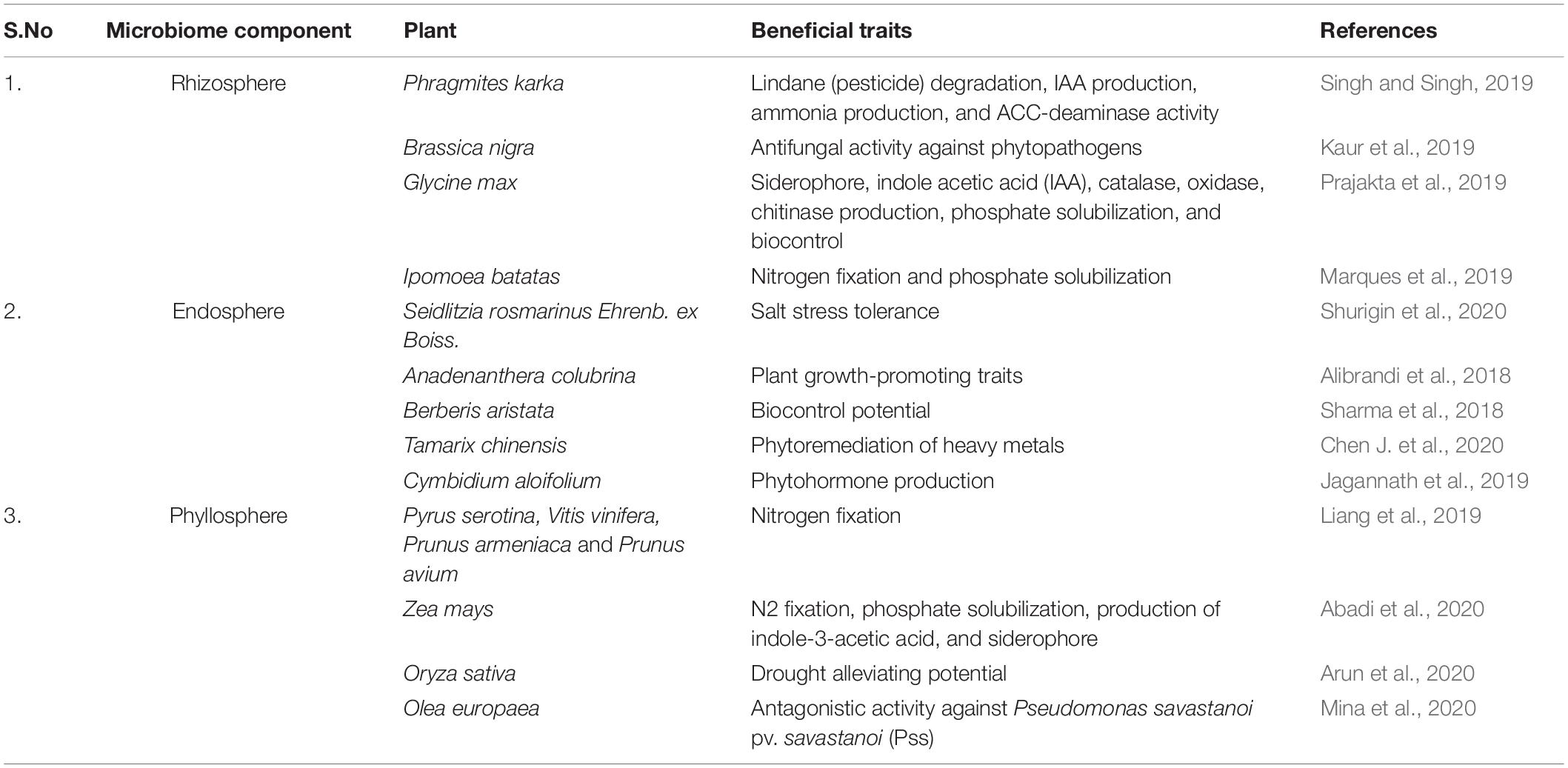 | S.No | Microbiome component | Plant | Beneficial traits | References |
|---|---|---|---|---|
| 1. | Rhizosphere | Phragmites karka | Lindane (pesticide) degradation, IAA production, ammonia production, and ACC-deaminase activity | Singh and Singh, 2019 |
| | | Brassica nigra | Antifungal activity against phytopathogens | Kaur et al., 2019 |
| | | Glycine max | Siderophore, indole acetic acid (IAA), catalase, oxidase, chitinase production, phosphate solubilization, and biocontrol | Prajakta et al., 2019 |
| | | Ipomoea batatas | Nitrogen fixation and phosphate solubilization | Marques et al., 2019 |
| 2. | Endosphere | Seidlitzia rosmarinus Ehrenb. ex Boiss. | Salt stress tolerance | Shurigin et al., 2020 |
| | | Anadenanthera colubrina | Plant growth-promoting traits | Alibrandi et al., 2018 |
| | | Berberis aristata | Biocontrol potential | Sharma et al., 2018 |
| | | Tamarix chinensis | Phytoremediation of heavy metals | Chen J. et al., 2020 |
| | | Cymbidium aloifolium | Phytohormone production | Jagannath et al., 2019 |
| 3. | Phyllosphere | Pyrus serotina, Vitis vinifera, Prunus armeniaca and Prunus avium | Nitrogen fixation | Liang et al., 2019 |
| | | Zea mays | N2 fixation, phosphate solubilization, production of indole-3-acetic acid, and siderophore | Abadi et al., 2020 |
| | | Oryza sativa | Drought alleviating potential | Arun et al., 2020 |
| | | Olea europaea | Antagonistic activity against Pseudomonas savastanoi pv. savastanoi (Pss) | Mina et al., 2020 |